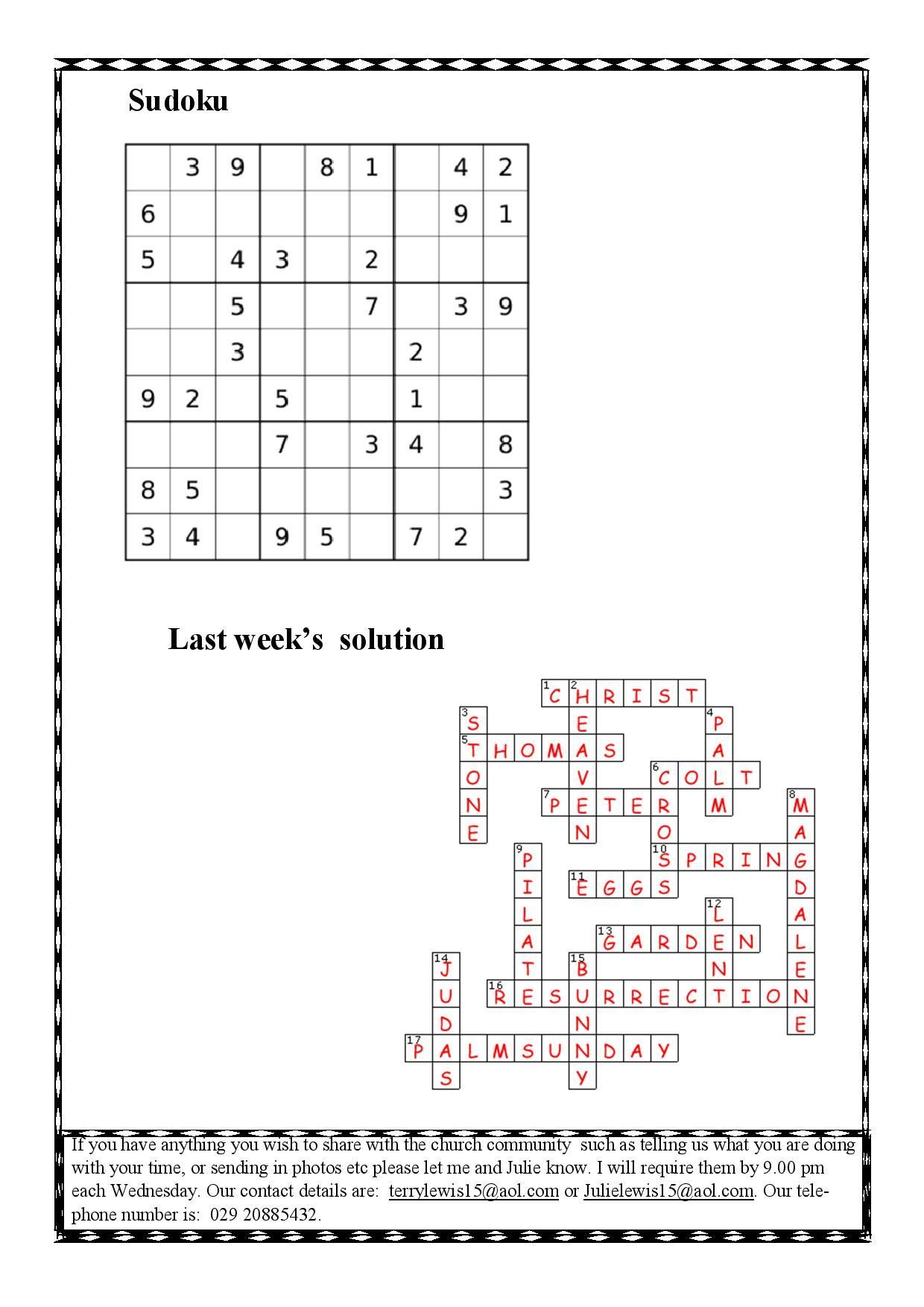 Sudoku

|   |   |   |   |   |   |   |   |   |
|---|---|---|---|---|---|---|---|---|
|   | 3 | 9 |   | 8 | 1 |   | 4 | 2 |
| 6 |   |   |   |   |   |   | 9 | 1 |
| 5 |   | 4 | 3 |   | 2 |   |   |   |
|   |   | 5 |   |   | 7 |   | 3 | 9 |
|   |   | 3 |   |   |   | 2 |   |   |
| 9 | 2 |   | 5 |   |   | 1 |   |   |
|   |   |   | 7 |   | 3 | 4 |   | 8 |
| 8 | 5 |   |   |   |   |   |   | 3 |
| 3 | 4 |   | 9 | 5 |   | 7 | 2 |   |

Last week's solution

1 CHRIST
2 HEAVEN
3 STONE
4 PALM
5 THOMAS
6 COLT
6 CROSS
7 PETER
8 MAGDALENE
9 PILATE
10 SPRING
11 EGGS
12 LENT
13 GARDEN
14 JUDAS
15 BUNNY
16 RESURRECTION
17 PALMSUNDAY

If you have anything you wish to share with the church community such as telling us what you are doing with your time, or sending in photos etc please let me and Julie know. I will require them by 9.00 pm each Wednesday. Our contact details are: terrylewis15@aol.com or Julielewis15@aol.com. Our telephone number is: 029 20885432.